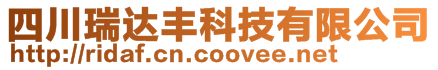 四川瑞达丰科技有限公司
http://ridaf.cn.coovee.net